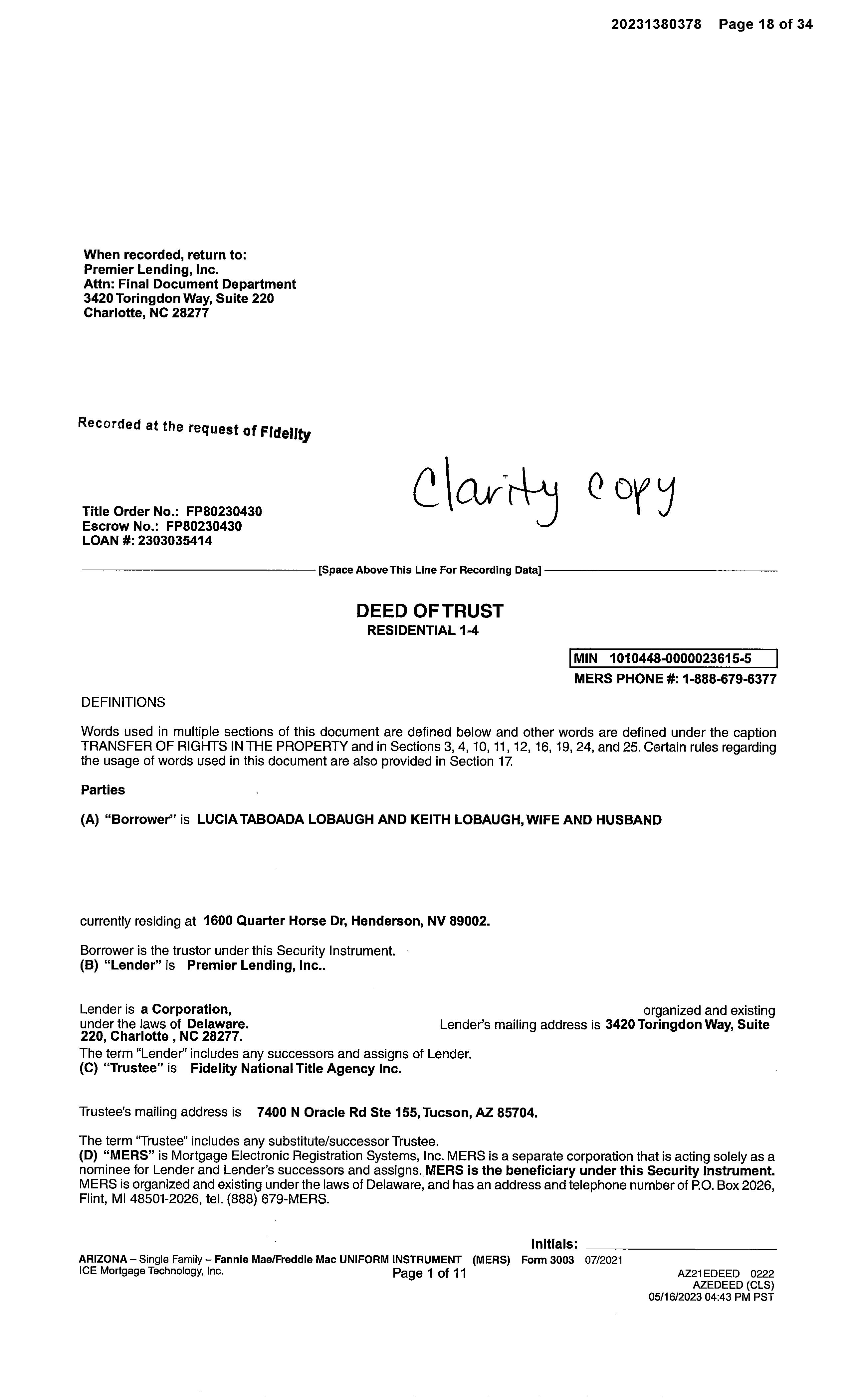 20231380378 Page 18 of 34

When recorded, return to:
Premier Lending, Inc.
Attn: Final Document Department
3420 Toringdon Way, Suite 220
Charlotte, NC 28277

Recorded at the request of Fidelity

Clarity copy

Title Order No.: FP80230430
Escrow No.: FP80230430
LOAN #: 2303035414

[Space Above This Line For Recording Data]

DEED OF TRUST
RESIDENTIAL 1-4

MIN 1010448-0000023615-5
MERS PHONE #: 1-888-679-6377

DEFINITIONS

Words used in multiple sections of this document are defined below and other words are defined under the caption TRANSFER OF RIGHTS IN THE PROPERTY and in Sections 3, 4, 10, 11, 12, 16, 19, 24, and 25. Certain rules regarding the usage of words used in this document are also provided in Section 17.

Parties

(A) "Borrower" is LUCIA TABOADA LOBAUGH AND KEITH LOBAUGH, WIFE AND HUSBAND

currently residing at 1600 Quarter Horse Dr, Henderson, NV 89002.

Borrower is the trustor under this Security Instrument.
(B) "Lender" is Premier Lending, Inc..

Lender is a Corporation, organized and existing under the laws of Delaware. Lender's mailing address is 3420 Toringdon Way, Suite 220, Charlotte , NC 28277.
The term "Lender" includes any successors and assigns of Lender.
(C) "Trustee" is Fidelity National Title Agency Inc.

Trustee's mailing address is 7400 N Oracle Rd Ste 155, Tucson, AZ 85704.

The term "Trustee" includes any substitute/successor Trustee.
(D) "MERS" is Mortgage Electronic Registration Systems, Inc. MERS is a separate corporation that is acting solely as a nominee for Lender and Lender's successors and assigns. MERS is the beneficiary under this Security Instrument. MERS is organized and existing under the laws of Delaware, and has an address and telephone number of P.O. Box 2026, Flint, MI 48501-2026, tel. (888) 679-MERS.

Initials: 

ARIZONA – Single Family – Fannie Mae/Freddie Mac UNIFORM INSTRUMENT (MERS) Form 3003 07/2021
ICE Mortgage Technology, Inc. Page 1 of 11 AZ21EDEED 0222
AZEDEED (CLS)
05/16/2023 04:43 PM PST